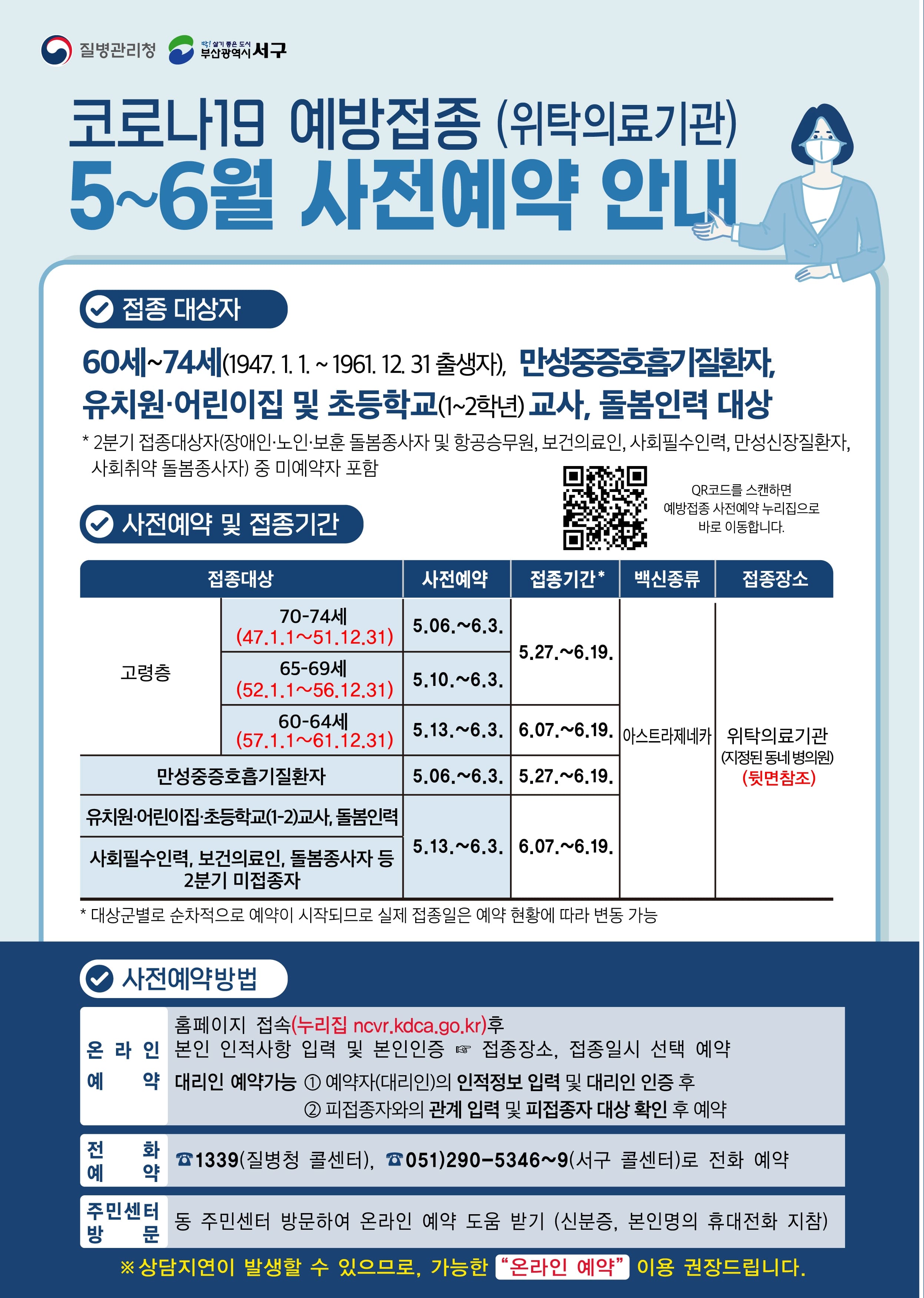 질병관리청 부산광역시 서구

코로나19 예방접종 (위탁의료기관)
5~6월 사전예약 안내

접종 대상자

60세~74세(1947. 1. 1. ~ 1961. 12. 31 출생자), 만성중증호흡기질환자, 유치원·어린이집 및 초등학교(1~2학년) 교사, 돌봄인력 대상

* 2분기 접종대상자(장애인·노인·보훈 돌봄종사자 및 항공승무원, 보건의료인, 사회필수인력, 만성신장질환자, 사회취약 돌봄종사자) 중 미예약자 포함

QR코드를 스캔하면 예방접종 사전예약 누리집으로 바로 이동합니다.

사전예약 및 접종기간

| 접종대상 | | 사전예약 | 접종기간* | 백신종류 | 접종장소 |
|---|---|---|---|---|---|
| 고령층 | 70-74세 (47.1.1~51.12.31) | 5.06.~6.3. | 5.27.~6.19. | 아스트라제네카 | 위탁의료기관 (지정된 동네 병의원) (뒷면참조) |
| | 65-69세 (52.1.1~56.12.31) | 5.10.~6.3. | | | |
| | 60-64세 (57.1.1~61.12.31) | 5.13.~6.3. | 6.07.~6.19. | | |
| 만성중증호흡기질환자 | | 5.06.~6.3. | 5.27.~6.19. | | |
| 유치원·어린이집·초등학교(1-2)교사, 돌봄인력 | | 5.13.~6.3. | 6.07.~6.19. | | |
| 사회필수인력, 보건의료인, 돌봄종사자 등 2분기 미접종자 | | | | | |

* 대상군별로 순차적으로 예약이 시작되므로 실제 접종일은 예약 현황에 따라 변동 가능

사전예약방법

온라인 예약
홈페이지 접속(누리집 ncvr.kdca.go.kr)후 본인 인적사항 입력 및 본인인증 ☞ 접종장소, 접종일시 선택 예약
대리인 예약가능 ① 예약자(대리인)의 인적정보 입력 및 대리인 인증 후
② 피접종자와의 관계 입력 및 피접종자 대상 확인 후 예약

전화 예약
☎1339(질병청 콜센터), ☎051)290-5346~9(서구 콜센터)로 전화 예약

주민센터 방문
동 주민센터 방문하여 온라인 예약 도움 받기 (신분증, 본인명의 휴대전화 지참)

※상담지연이 발생할 수 있으므로, 가능한 "온라인 예약" 이용 권장드립니다.